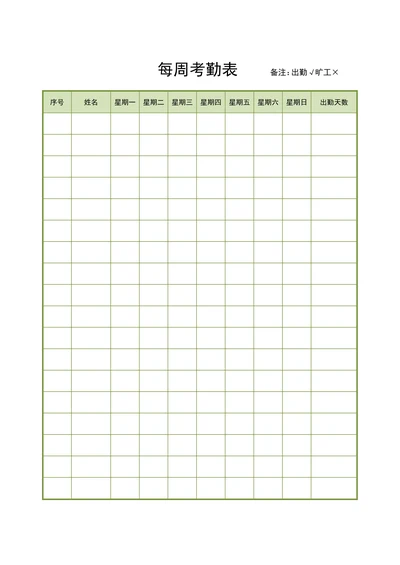 每周考勤表

备注：出勤 √旷工×

| 序号 | 姓名 | 星期一 | 星期二 | 星期三 | 星期四 | 星期五 | 星期六 | 星期日 | 出勤天数 |
|---|---|---|---|---|---|---|---|---|---|
| | | | | | | | | | |
| | | | | | | | | | |
| | | | | | | | | | |
| | | | | | | | | | |
| | | | | | | | | | |
| | | | | | | | | | |
| | | | | | | | | | |
| | | | | | | | | | |
| | | | | | | | | | |
| | | | | | | | | | |
| | | | | | | | | | |
| | | | | | | | | | |
| | | | | | | | | | |
| | | | | | | | | | |
| | | | | | | | | | |
| | | | | | | | | | |
| | | | | | | | | | |
| | | | | | | | | | |